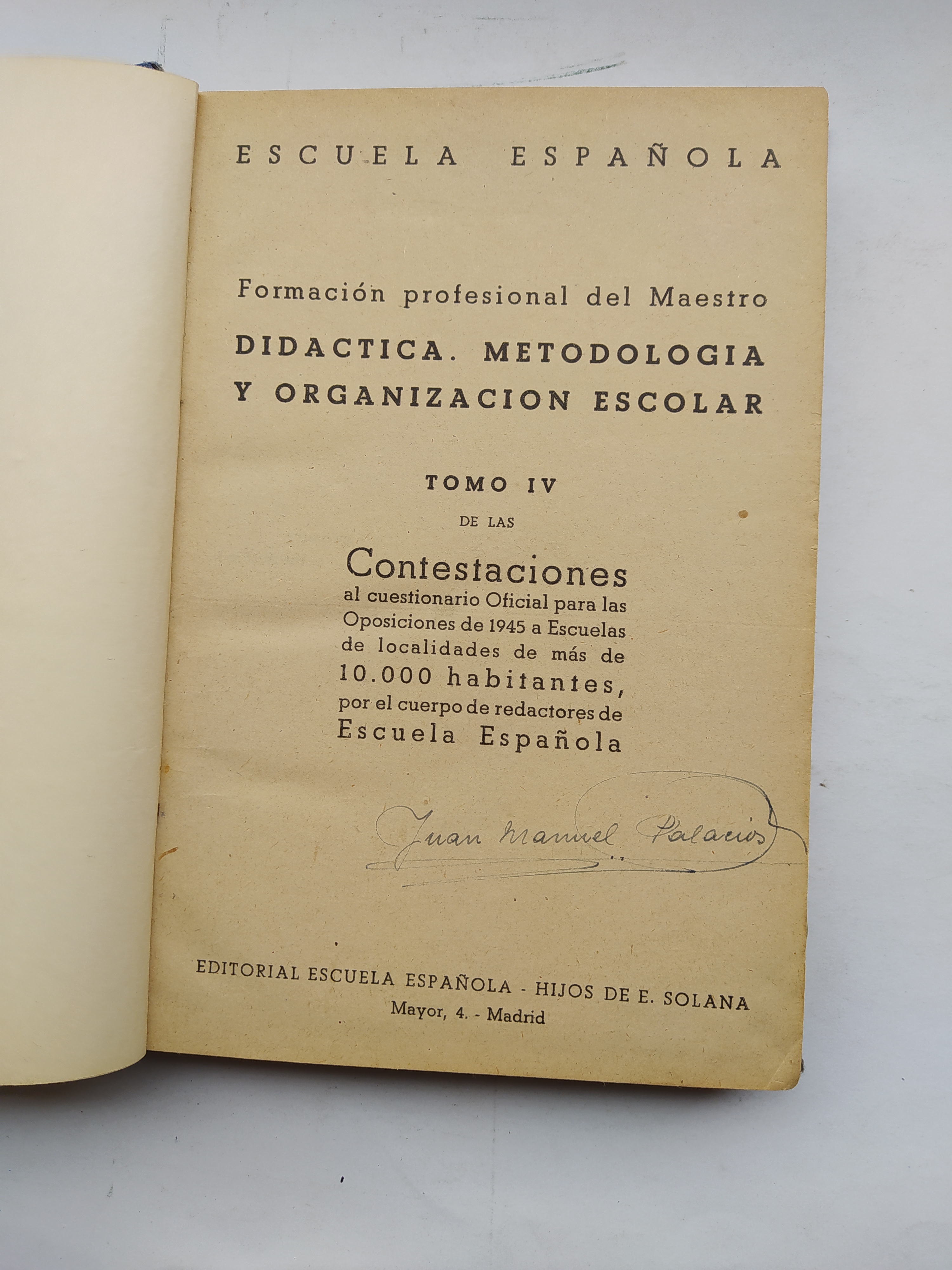 ESCUELA ESPAÑOLA

Formación profesional del Maestro

DIDACTICA. METODOLOGIA Y ORGANIZACION ESCOLAR

TOMO IV

DE LAS

Contestaciones al cuestionario Oficial para las Oposiciones de 1945 a Escuelas de localidades de más de 10.000 habitantes, por el cuerpo de redactores de Escuela Española

Juan Manuel Palacios

EDITORIAL ESCUELA ESPAÑOLA - HIJOS DE E. SOLANA
Mayor, 4. - Madrid